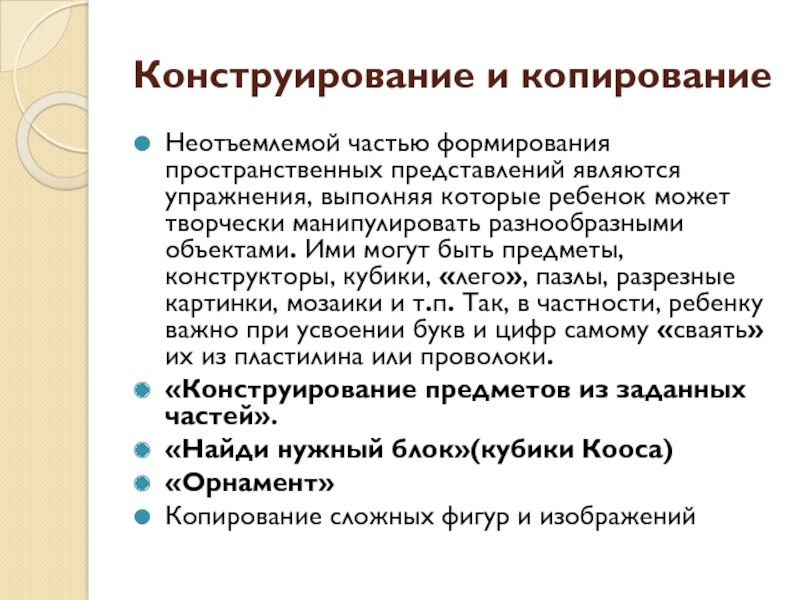 Конструирование и копирование

Неотъемлемой частью формирования пространственных представлений являются упражнения, выполняя которые ребенок может творчески манипулировать разнообразными объектами. Ими могут быть предметы, конструкторы, кубики, «лего», пазлы, разрезные картинки, мозаики и т.п. Так, в частности, ребенку важно при усвоении букв и цифр самому «сваять» их из пластилина или проволоки.

«Конструирование предметов из заданных частей».

«Найди нужный блок»(кубики Кооса)

«Орнамент»

Копирование сложных фигур и изображений